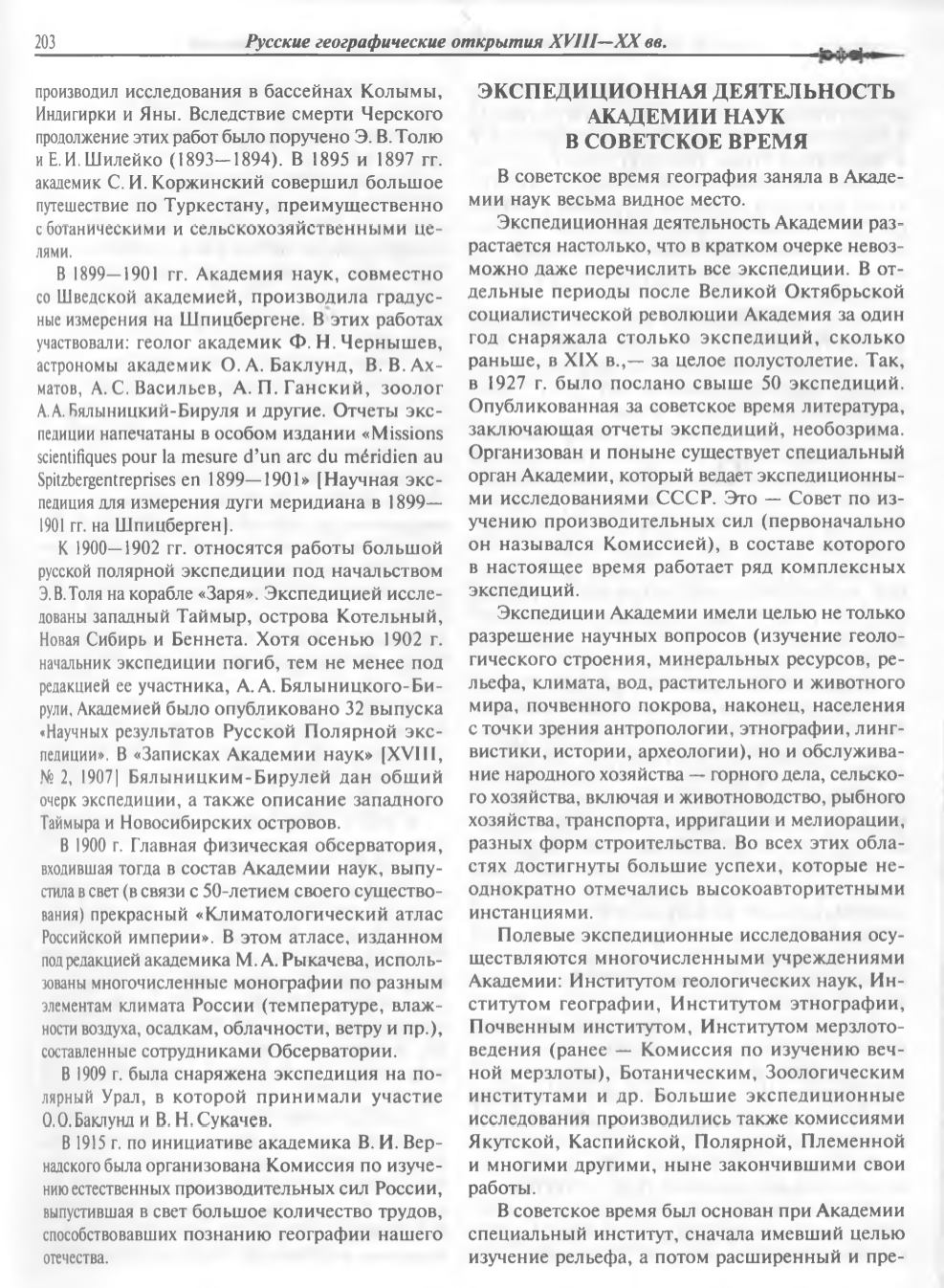 203 Русские географические открытия XVIII—XX вв.

производил исследования в бассейнах Колымы, Индигирки и Яны. Вследствие смерти Черского продолжение этих работ было поручено Э. В. Толю и Е. И. Шилейко (1893—1894). В 1895 и 1897 гг. академик С. И. Коржинский совершил большое путешествие по Туркестану, преимущественно с ботаническими и сельскохозяйственными целями.

В 1899—1901 гг. Академия наук, совместно со Шведской академией, производила градусные измерения на Шпицбергене. В этих работах участвовали: геолог академик Ф. Н. Чернышев, астрономы академик О. А. Баклунд, В. В. Ахматов, А. С. Васильев, А. П. Ганский, зоолог А. А. Бялыницкий-Бируля и другие. Отчеты экспедиции напечатаны в особом издании «Missions scientifiques pour la mesure d'un arc du méridien au Spitzbergentreprises en 1899—1901» [Научная экспедиция для измерения дуги меридиана в 1899—1901 гг. на Шпицберген].

К 1900—1902 гг. относятся работы большой русской полярной экспедиции под начальством Э. В. Толя на корабле «Заря». Экспедицией исследованы западный Таймыр, острова Котельный, Новая Сибирь и Беннета. Хотя осенью 1902 г. начальник экспедиции погиб, тем не менее под редакцией ее участника, А. А. Бялыницкого-Бирули, Академией было опубликовано 32 выпуска «Научных результатов Русской Полярной экспедиции». В «Записках Академии наук» [XVIII, № 2, 1907] Бялыницким-Бирулей дан общий очерк экспедиции, а также описание западного Таймыра и Новосибирских островов.

В 1900 г. Главная физическая обсерватория, входившая тогда в состав Академии наук, выпустила в свет (в связи с 50-летием своего существования) прекрасный «Климатологический атлас Российской империи». В этом атласе, изданном под редакцией академика М. А. Рыкачева, использованы многочисленные монографии по разным элементам климата России (температуре, влажности воздуха, осадкам, облачности, ветру и пр.), составленные сотрудниками Обсерватории.

В 1909 г. была снаряжена экспедиция на полярный Урал, в которой принимали участие О. О. Баклунд и В. Н. Сукачев.

В 1915 г. по инициативе академика В. И. Вернадского была организована Комиссия по изучению естественных производительных сил России, выпустившая в свет большое количество трудов, способствовавших познанию географии нашего отечества.

ЭКСПЕДИЦИОННАЯ ДЕЯТЕЛЬНОСТЬ АКАДЕМИИ НАУК В СОВЕТСКОЕ ВРЕМЯ

В советское время география заняла в Академии наук весьма видное место.

Экспедиционная деятельность Академии разрастается настолько, что в кратком очерке невозможно даже перечислить все экспедиции. В отдельные периоды после Великой Октябрьской социалистической революции Академия за один год снаряжала столько экспедиций, сколько раньше, в XIX в.,— за целое полустолетие. Так, в 1927 г. было послано свыше 50 экспедиций. Опубликованная за советское время литература, заключающая отчеты экспедиций, необозрима. Организован и поныне существует специальный орган Академии, который ведает экспедиционными исследованиями СССР. Это — Совет по изучению производительных сил (первоначально он назывался Комиссией), в составе которого в настоящее время работает ряд комплексных экспедиций.

Экспедиции Академии имели целью не только разрешение научных вопросов (изучение геологического строения, минеральных ресурсов, рельефа, климата, вод, растительного и животного мира, почвенного покрова, наконец, населения с точки зрения антропологии, этнографии, лингвистики, истории, археологии), но и обслуживание народного хозяйства — горного дела, сельского хозяйства, включая и животноводство, рыбного хозяйства, транспорта, ирригации и мелиорации, разных форм строительства. Во всех этих областях достигнуты большие успехи, которые неоднократно отмечались высокоавторитетными инстанциями.

Полевые экспедиционные исследования осуществляются многочисленными учреждениями Академии: Институтом геологических наук, Институтом географии, Институтом этнографии, Почвенным институтом, Институтом мерзлотоведения (ранее — Комиссия по изучению вечной мерзлоты), Ботаническим, Зоологическим институтами и др. Большие экспедиционные исследования производились также комиссиями Якутской, Каспийской, Полярной, Племенной и многими другими, ныне закончившими свои работы.

В советское время был основан при Академии специальный институт, сначала имевший целью изучение рельефа, а потом расширенный и пре-